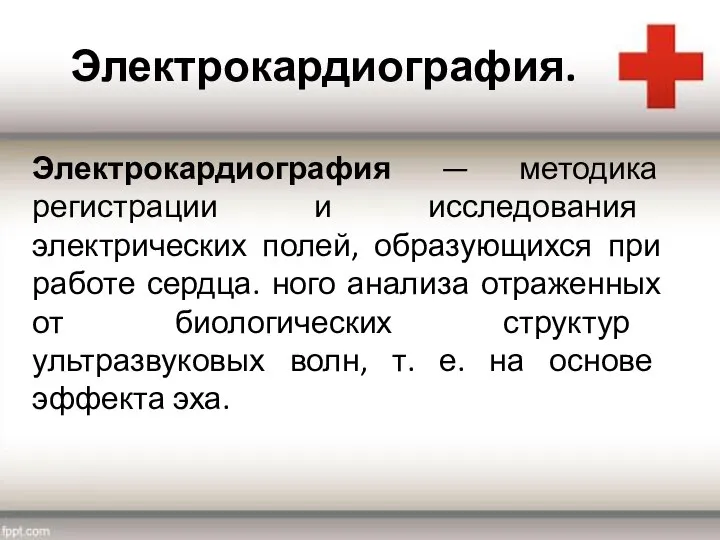 Электрокардиография.

Электрокардиография — методика регистрации и исследования электрических полей, образующихся при работе сердца. ного анализа отраженных от биологических структур ультразвуковых волн, т. е. на основе эффекта эха.

fppt.com